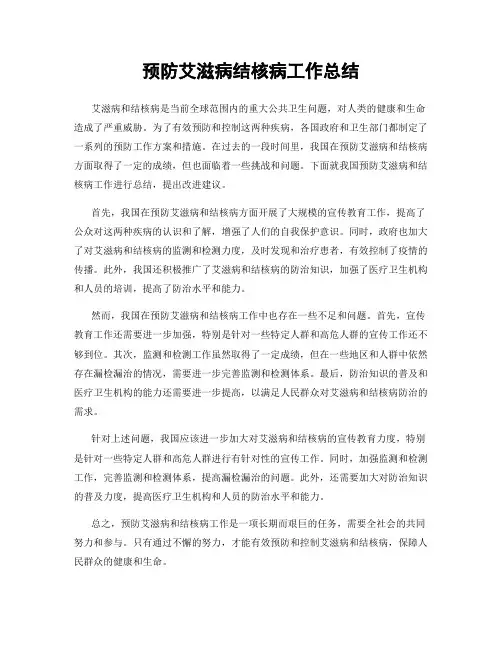 预防艾滋病结核病工作总结

艾滋病和结核病是当前全球范围内的重大公共卫生问题，对人类的健康和生命造成了严重威胁。为了有效预防和控制这两种疾病，各国政府和卫生部门都制定了一系列的预防工作方案和措施。在过去的一段时间里，我国在预防艾滋病和结核病方面取得了一定的成绩，但也面临着一些挑战和问题。下面就我国预防艾滋病和结核病工作进行总结，提出改进建议。

首先，我国在预防艾滋病和结核病方面开展了大规模的宣传教育工作，提高了公众对这两种疾病的认识和了解，增强了人们的自我保护意识。同时，政府也加大了对艾滋病和结核病的监测和检测力度，及时发现和治疗患者，有效控制了疫情的传播。此外，我国还积极推广了艾滋病和结核病的防治知识，加强了医疗卫生机构和人员的培训，提高了防治水平和能力。

然而，我国在预防艾滋病和结核病工作中也存在一些不足和问题。首先，宣传教育工作还需要进一步加强，特别是针对一些特定人群和高危人群的宣传工作还不够到位。其次，监测和检测工作虽然取得了一定成绩，但在一些地区和人群中依然存在漏检漏治的情况，需要进一步完善监测和检测体系。最后，防治知识的普及和医疗卫生机构的能力还需要进一步提高，以满足人民群众对艾滋病和结核病防治的需求。

针对上述问题，我国应该进一步加大对艾滋病和结核病的宣传教育力度，特别是针对一些特定人群和高危人群进行有针对性的宣传工作。同时，加强监测和检测工作，完善监测和检测体系，提高漏检漏治的问题。此外，还需要加大对防治知识的普及力度，提高医疗卫生机构和人员的防治水平和能力。

总之，预防艾滋病和结核病工作是一项长期而艰巨的任务，需要全社会的共同努力和参与。只有通过不懈的努力，才能有效预防和控制艾滋病和结核病，保障人民群众的健康和生命。